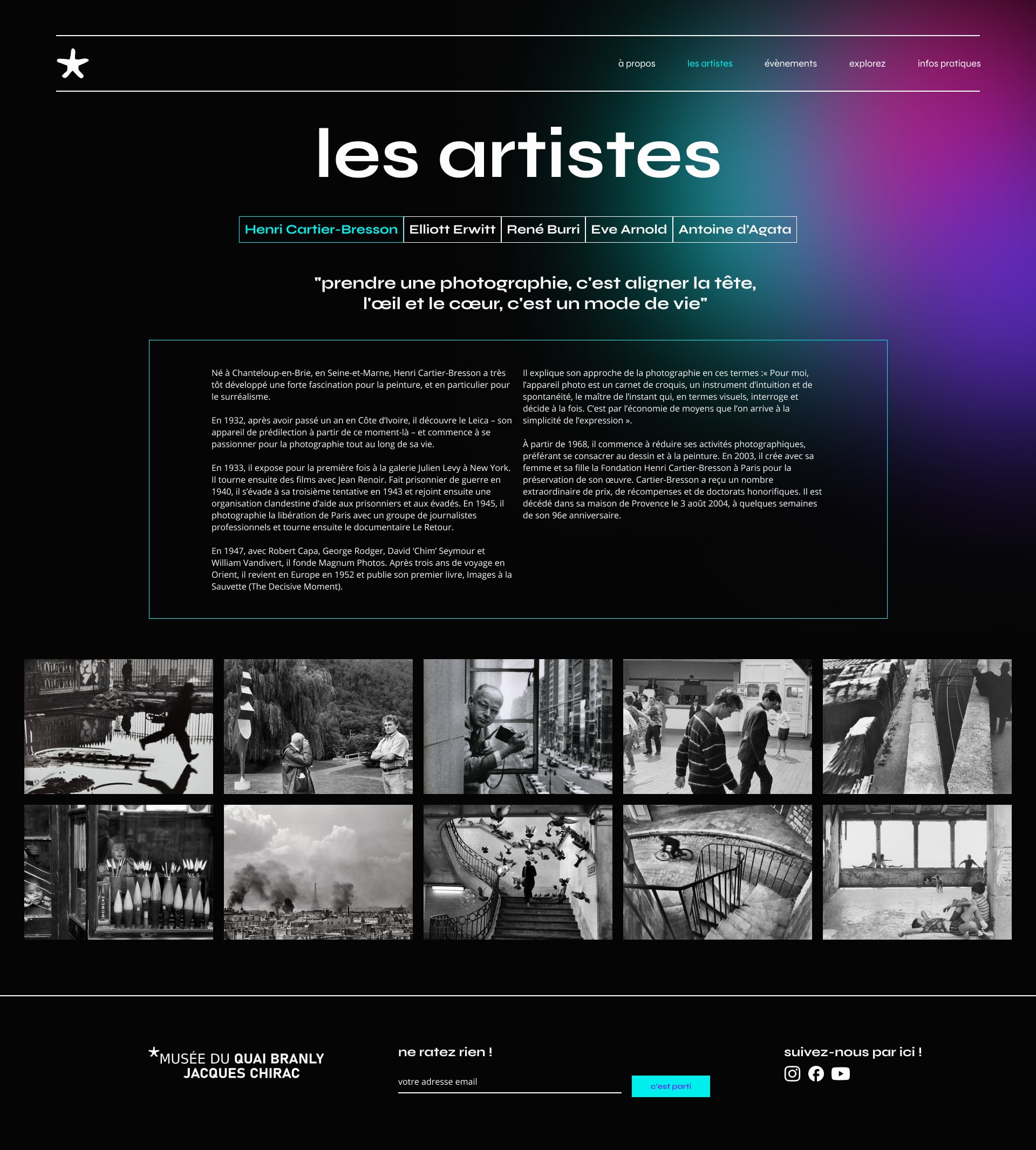 à propos
les artistes
évènements
explorez
infos pratiques

les artistes

Henri Cartier-Bresson
Elliott Erwitt
René Burri
Eve Arnold
Antoine d'Agata

"prendre une photographie, c'est aligner la tête, l'œil et le cœur, c'est un mode de vie"

Né à Chanteloup-en-Brie, en Seine-et-Marne, Henri Cartier-Bresson a très tôt développé une forte fascination pour la peinture, et en particulier pour le surréalisme.

En 1932, après avoir passé un an en Côte d'Ivoire, il découvre le Leica – son appareil de prédilection à partir de ce moment-là – et commence à se passionner pour la photographie tout au long de sa vie.

En 1933, il expose pour la première fois à la galerie Julien Levy à New York. Il tourne ensuite des films avec Jean Renoir. Fait prisonnier de guerre en 1940, il s'évade à sa troisième tentative en 1943 et rejoint ensuite une organisation clandestine d'aide aux prisonniers et aux évadés. En 1945, il photographie la libération de Paris avec un groupe de journalistes professionnels et tourne ensuite le documentaire Le Retour.

En 1947, avec Robert Capa, George Rodger, David 'Chim' Seymour et William Vandivert, il fonde Magnum Photos. Après trois ans de voyage en Orient, il revient en Europe en 1952 et publie son premier livre, Images à la Sauvette (The Decisive Moment).

Il explique son approche de la photographie en ces termes :« Pour moi, l'appareil photo est un carnet de croquis, un instrument d'intuition et de spontanéité, le maître de l'instant qui, en termes visuels, interroge et décide à la fois. C'est par l'économie de moyens que l'on arrive à la simplicité de l'expression ».

À partir de 1968, il commence à réduire ses activités photographiques, préférant se consacrer au dessin et à la peinture. En 2003, il crée avec sa femme et sa fille la Fondation Henri Cartier-Bresson à Paris pour la préservation de son œuvre. Cartier-Bresson a reçu un nombre extraordinaire de prix, de récompenses et de doctorats honorifiques. Il est décédé dans sa maison de Provence le 3 août 2004, à quelques semaines de son 96e anniversaire.

MUSÉE DU QUAI BRANLY
JACQUES CHIRAC

ne ratez rien !
votre adresse email
c'est parti

suivez-nous par ici !